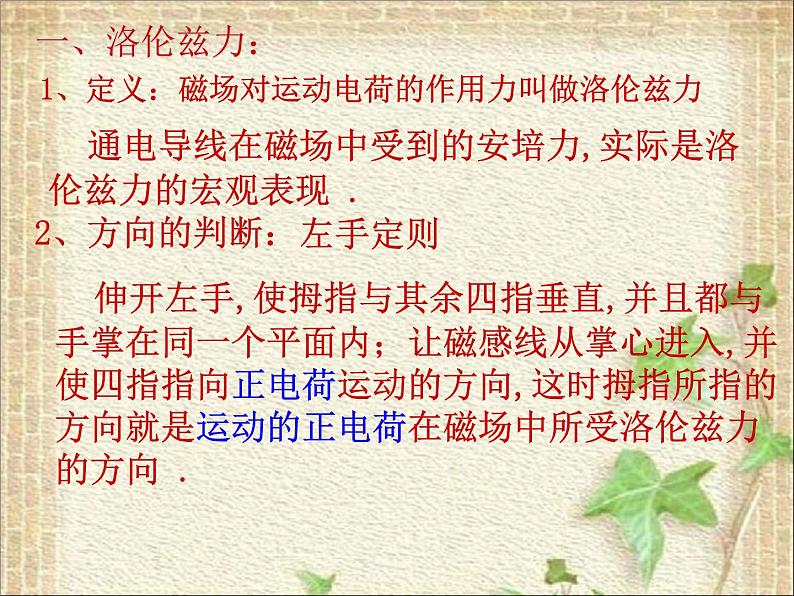 一、洛伦兹力：
1、定义：磁场对运动电荷的作用力叫做洛伦兹力

通电导线在磁场中受到的安培力,实际是洛伦兹力的宏观表现 .

2、方向的判断：左手定则

伸开左手,使拇指与其余四指垂直,并且都与手掌在同一个平面内；让磁感线从掌心进入,并使四指指向正电荷运动的方向,这时拇指所指的方向就是运动的正电荷在磁场中所受洛伦兹力的方向 .